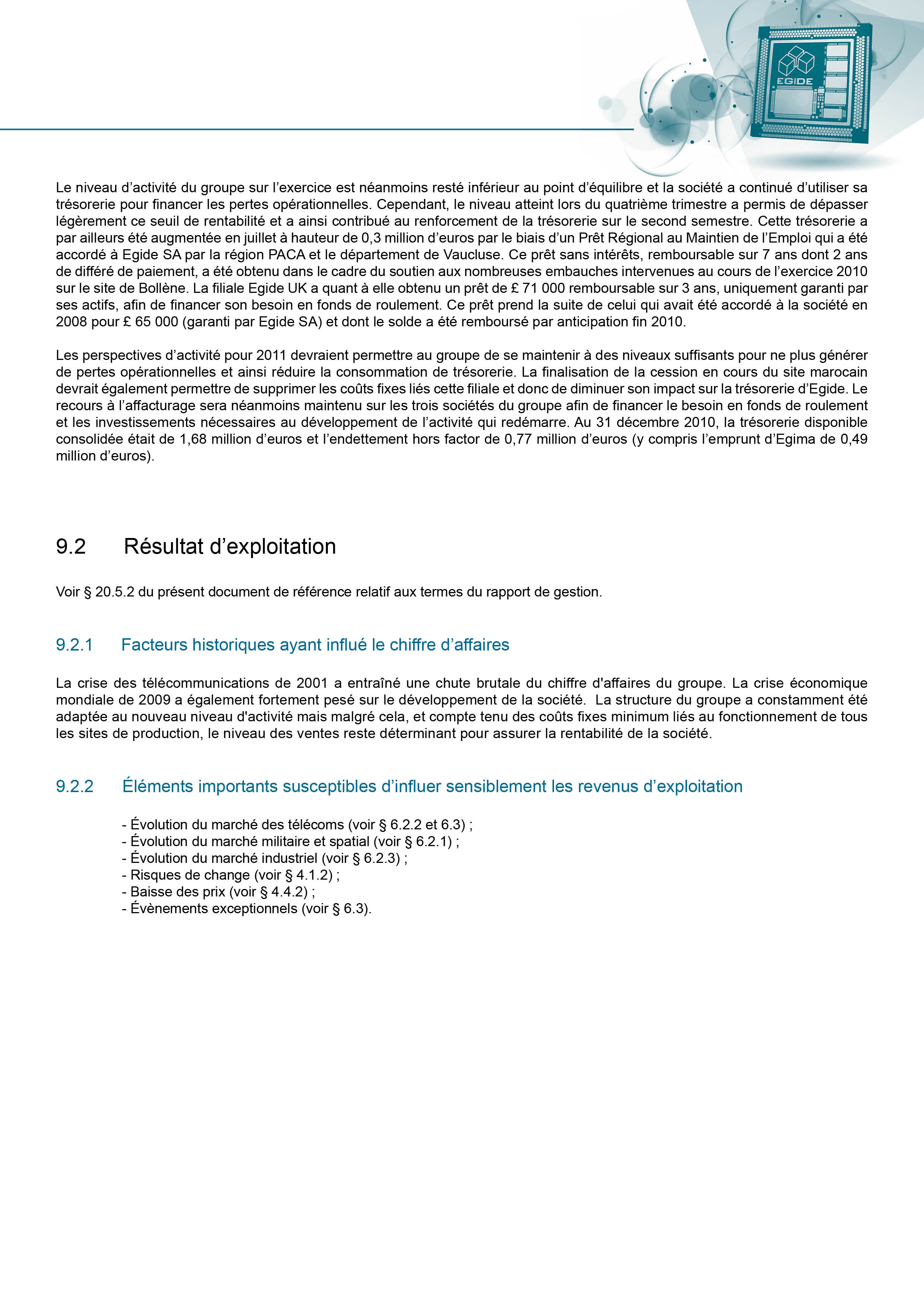 EGIDE

Le niveau d’activité du groupe sur l’exercice est néanmoins resté inférieur au point d’équilibre et la société a continué d’utiliser sa trésorerie pour financer les pertes opérationnelles. Cependant, le niveau atteint lors du quatrième trimestre a permis de dépasser légèrement ce seuil de rentabilité et a ainsi contribué au renforcement de la trésorerie sur le second semestre. Cette trésorerie a par ailleurs été augmentée en juillet à hauteur de 0,3 million d’euros par le biais d’un Prêt Régional au Maintien de l’Emploi qui a été accordé à Egide SA par la région PACA et le département de Vaucluse. Ce prêt sans intérêts, remboursable sur 7 ans dont 2 ans de différé de paiement, a été obtenu dans le cadre du soutien aux nombreuses embauches intervenues au cours de l’exercice 2010 sur le site de Bollène. La filiale Egide UK a quant à elle obtenu un prêt de £ 71 000 remboursable sur 3 ans, uniquement garanti par ses actifs, afin de financer son besoin en fonds de roulement. Ce prêt prend la suite de celui qui avait été accordé à la société en 2008 pour £ 65 000 (garanti par Egide SA) et dont le solde a été remboursé par anticipation fin 2010.

Les perspectives d’activité pour 2011 devraient permettre au groupe de se maintenir à des niveaux suffisants pour ne plus générer de pertes opérationnelles et ainsi réduire la consommation de trésorerie. La finalisation de la cession en cours du site marocain devrait également permettre de supprimer les coûts fixes liés cette filiale et donc de diminuer son impact sur la trésorerie d’Egide. Le recours à l’affacturage sera néanmoins maintenu sur les trois sociétés du groupe afin de financer le besoin en fonds de roulement et les investissements nécessaires au développement de l’activité qui redémarre. Au 31 décembre 2010, la trésorerie disponible consolidée était de 1,68 million d’euros et l’endettement hors factor de 0,77 million d’euros (y compris l’emprunt d’Egima de 0,49 million d’euros).

9.2 Résultat d’exploitation

Voir § 20.5.2 du présent document de référence relatif aux termes du rapport de gestion.

9.2.1 Facteurs historiques ayant influé le chiffre d’affaires

La crise des télécommunications de 2001 a entraîné une chute brutale du chiffre d'affaires du groupe. La crise économique mondiale de 2009 a également fortement pesé sur le développement de la société. La structure du groupe a constamment été adaptée au nouveau niveau d'activité mais malgré cela, et compte tenu des coûts fixes minimum liés au fonctionnement de tous les sites de production, le niveau des ventes reste déterminant pour assurer la rentabilité de la société.

9.2.2 Éléments importants susceptibles d’influer sensiblement les revenus d’exploitation

- Évolution du marché des télécoms (voir § 6.2.2 et 6.3) ;
- Évolution du marché militaire et spatial (voir § 6.2.1) ;
- Évolution du marché industriel (voir § 6.2.3) ;
- Risques de change (voir § 4.1.2) ;
- Baisse des prix (voir § 4.4.2) ;
- Évènements exceptionnels (voir § 6.3).